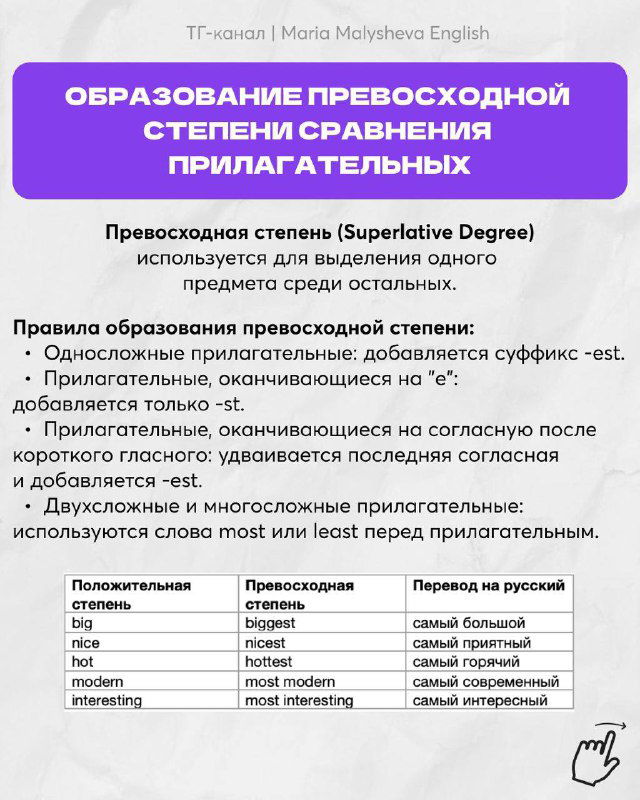 ТГ-канал | Maria Malysheva English

ОБРАЗОВАНИЕ ПРЕВОСХОДНОЙ СТЕПЕНИ СРАВНЕНИЯ ПРИЛАГАТЕЛЬНЫХ

Превосходная степень (Superlative Degree) используется для выделения одного предмета среди остальных.

Правила образования превосходной степени:
• Односложные прилагательные: добавляется суффикс -est.
• Прилагательные, оканчивающиеся на "e": добавляется только -st.
• Прилагательные, оканчивающиеся на согласную после короткого гласного: удваивается последняя согласная и добавляется -est.
• Двухсложные и многосложные прилагательные: используются слова most или least перед прилагательным.

| Положительная степень | Превосходная степень | Перевод на русский |
|---|---|---|
| big | biggest | самый большой |
| nice | nicest | самый приятный |
| hot | hottest | самый горячий |
| modern | most modern | самый современный |
| interesting | most interesting | самый интересный |